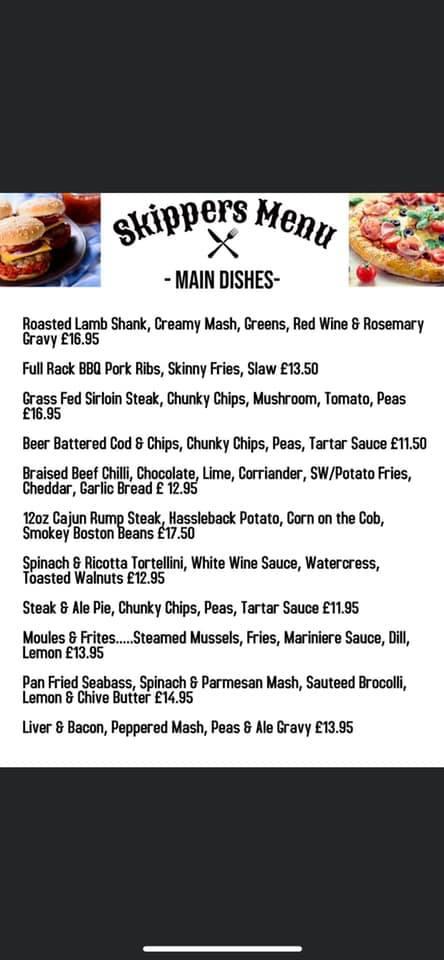 Skippers Menu

- MAIN DISHES-

Roasted Lamb Shank, Creamy Mash, Greens, Red Wine & Rosemary Gravy £16.95

Full Rack BBQ Pork Ribs, Skinny Fries, Slaw £13.50

Grass Fed Sirloin Steak, Chunky Chips, Mushroom, Tomato, Peas £16.95

Beer Battered Cod & Chips, Chunky Chips, Peas, Tartar Sauce £11.50

Braised Beef Chilli, Chocolate, Lime, Corriander, SW/Potato Fries, Cheddar, Garlic Bread £ 12.95

12oz Cajun Rump Steak, Hassleback Potato, Corn on the Cob, Smokey Boston Beans £17.50

Spinach & Ricotta Tortellini, White Wine Sauce, Watercress, Toasted Walnuts £12.95

Steak & Ale Pie, Chunky Chips, Peas, Tartar Sauce £11.95

Moules & Frites.....Steamed Mussels, Fries, Mariniere Sauce, Dill, Lemon £13.95

Pan Fried Seabass, Spinach & Parmesan Mash, Sauteed Brocolli, Lemon & Chive Butter £14.95

Liver & Bacon, Peppered Mash, Peas & Ale Gravy £13.95